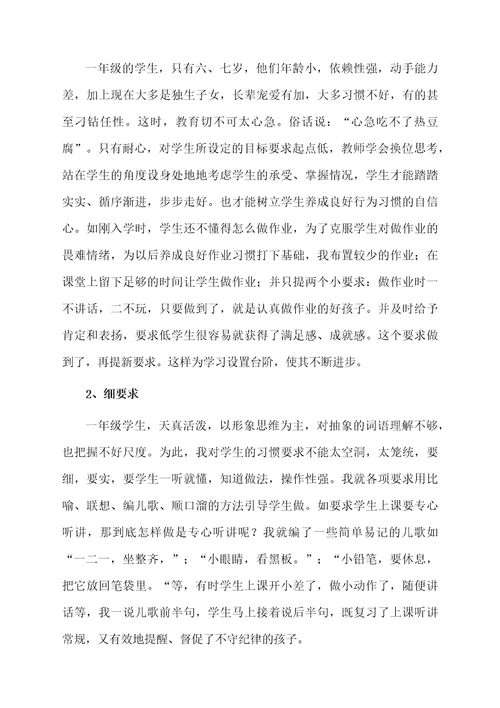 一年级的学生，只有六、七岁，他们年龄小，依赖性强，动手能力差，加上现在大多是独生子女，长辈宠爱有加，大多习惯不好，有的甚至刁钻任性。这时，教育切不可太心急。俗话说：“心急吃不了热豆腐”。只有耐心，对学生所设定的目标要求起点低，教师学会换位思考，站在学生的角度设身处地地考虑学生的承受、掌握情况，学生才能踏踏实实、循序渐进，步步走好。也才能树立学生养成良好行为习惯的自信心。如刚入学时，学生还不懂得怎么做作业，为了克服学生对做作业的畏难情绪，为以后养成良好作业习惯打下基础，我布置较少的作业；在课堂上留下足够的时间让学生做作业；并只提两个小要求：做作业时一不讲话，二不玩，只要做到了，就是认真做作业的好孩子。并及时给予肯定和表扬，要求低学生很容易就获得了满足感、成就感。这个要求做到了，再提新要求。这样为学习设置台阶，使其不断进步。

2、细要求

一年级学生，天真活泼，以形象思维为主，对抽象的词语理解不够，也把握不好尺度。为此，我对学生的习惯要求不能太空洞，太笼统，要细，要实，要学生一听就懂，知道做法，操作性强。我就各项要求用比喻、联想、编儿歌、顺口溜的方法引导学生做。如要求学生上课要专心听讲，那到底怎样做是专心听讲呢？我就编了一些简单易记的儿歌如“一二一，坐整齐，”；“小眼睛，看黑板。”；“小铅笔，要休息，把它放回笔袋里。“等，有时学生上课开小差了，做小动作了，随便讲话等，我一说儿歌前半句，学生马上接着说后半句，既复习了上课听讲常规，又有效地提醒、督促了不守纪律的孩子。